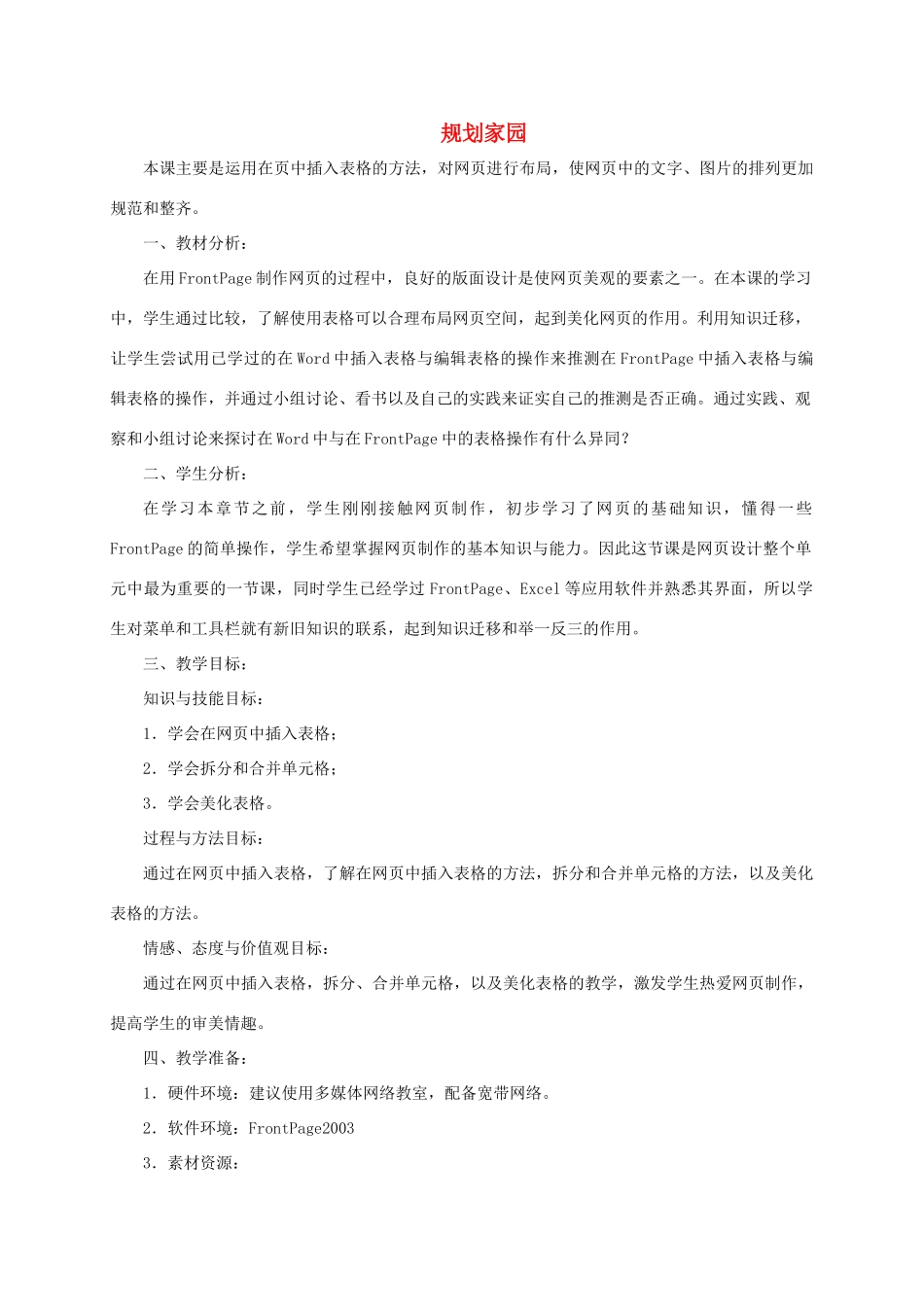 规划家园

本课主要是运用在页中插入表格的方法，对网页进行布局，使网页中的文字、图片的排列更加规范和整齐。

一、教材分析：

在用FrontPage制作网页的过程中，良好的版面设计是使网页美观的要素之一。在本课的学习中，学生通过比较，了解使用表格可以合理布局网页空间，起到美化网页的作用。利用知识迁移，让学生尝试用已学过的在Word中插入表格与编辑表格的操作来推测在FrontPage中插入表格与编辑表格的操作，并通过小组讨论、看书以及自己的实践来证实自己的推测是否正确。通过实践、观察和小组讨论来探讨在Word中与在FrontPage中的表格操作有什么异同？

二、学生分析：

在学习本章节之前，学生刚刚接触网页制作，初步学习了网页的基础知识，懂得一些FrontPage的简单操作，学生希望掌握网页制作的基本知识与能力。因此这节课是网页设计整个单元中最为重要的一节课，同时学生已经学过FrontPage、Excel等应用软件并熟悉其界面，所以学生对菜单和工具栏就有新旧知识的联系，起到知识迁移和举一反三的作用。

三、教学目标：

知识与技能目标：

1．学会在网页中插入表格；

2．学会拆分和合并单元格；

3．学会美化表格。

过程与方法目标：

通过在网页中插入表格，了解在网页中插入表格的方法，拆分和合并单元格的方法，以及美化表格的方法。

情感、态度与价值观目标：

通过在网页中插入表格，拆分、合并单元格，以及美化表格的教学，激发学生热爱网页制作，提高学生的审美情趣。

四、教学准备：

1．硬件环境：建议使用多媒体网络教室，配备宽带网络。

2．软件环境：FrontPage2003

3．素材资源：